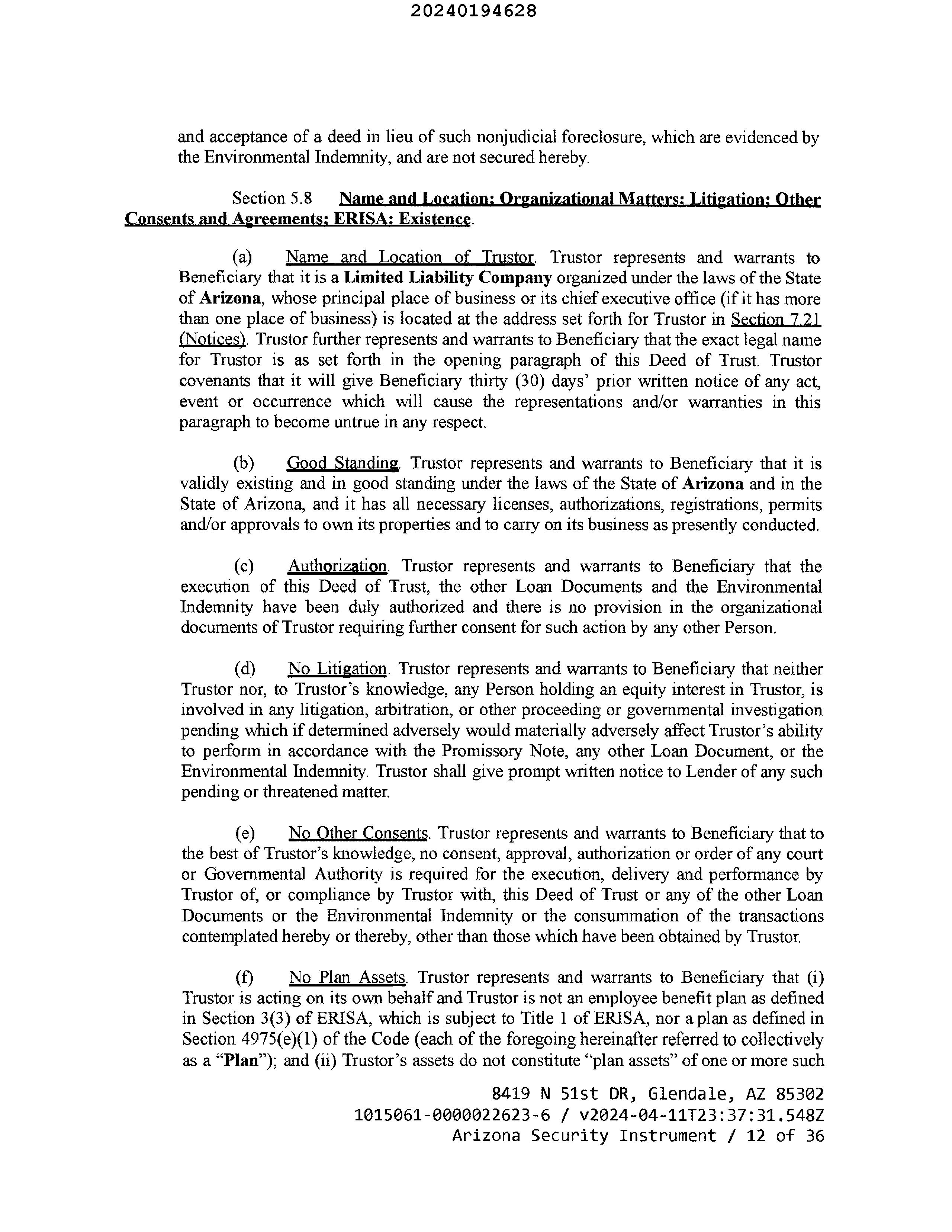 20240194628

and acceptance of a deed in lieu of such nonjudicial foreclosure, which are evidenced by the Environmental Indemnity, and are not secured hereby.

Section 5.8 Name and Location; Organizational Matters; Litigation; Other Consents and Agreements; ERISA; Existence.

(a) Name and Location of Trustor. Trustor represents and warrants to Beneficiary that it is a Limited Liability Company organized under the laws of the State of Arizona, whose principal place of business or its chief executive office (if it has more than one place of business) is located at the address set forth for Trustor in Section 7.21 (Notices). Trustor further represents and warrants to Beneficiary that the exact legal name for Trustor is as set forth in the opening paragraph of this Deed of Trust. Trustor covenants that it will give Beneficiary thirty (30) days' prior written notice of any act, event or occurrence which will cause the representations and/or warranties in this paragraph to become untrue in any respect.

(b) Good Standing. Trustor represents and warrants to Beneficiary that it is validly existing and in good standing under the laws of the State of Arizona and in the State of Arizona, and it has all necessary licenses, authorizations, registrations, permits and/or approvals to own its properties and to carry on its business as presently conducted.

(c) Authorization. Trustor represents and warrants to Beneficiary that the execution of this Deed of Trust, the other Loan Documents and the Environmental Indemnity have been duly authorized and there is no provision in the organizational documents of Trustor requiring further consent for such action by any other Person.

(d) No Litigation. Trustor represents and warrants to Beneficiary that neither Trustor nor, to Trustor's knowledge, any Person holding an equity interest in Trustor, is involved in any litigation, arbitration, or other proceeding or governmental investigation pending which if determined adversely would materially adversely affect Trustor's ability to perform in accordance with the Promissory Note, any other Loan Document, or the Environmental Indemnity. Trustor shall give prompt written notice to Lender of any such pending or threatened matter.

(e) No Other Consents. Trustor represents and warrants to Beneficiary that to the best of Trustor's knowledge, no consent, approval, authorization or order of any court or Governmental Authority is required for the execution, delivery and performance by Trustor of, or compliance by Trustor with, this Deed of Trust or any of the other Loan Documents or the Environmental Indemnity or the consummation of the transactions contemplated hereby or thereby, other than those which have been obtained by Trustor.

(f) No Plan Assets. Trustor represents and warrants to Beneficiary that (i) Trustor is acting on its own behalf and Trustor is not an employee benefit plan as defined in Section 3(3) of ERISA, which is subject to Title 1 of ERISA, nor a plan as defined in Section 4975(e)(1) of the Code (each of the foregoing hereinafter referred to collectively as a "Plan"); and (ii) Trustor's assets do not constitute "plan assets" of one or more such

8419 N 51st DR, Glendale, AZ 85302
1015061-0000022623-6 / v2024-04-11T23:37:31.548Z
Arizona Security Instrument / 12 of 36